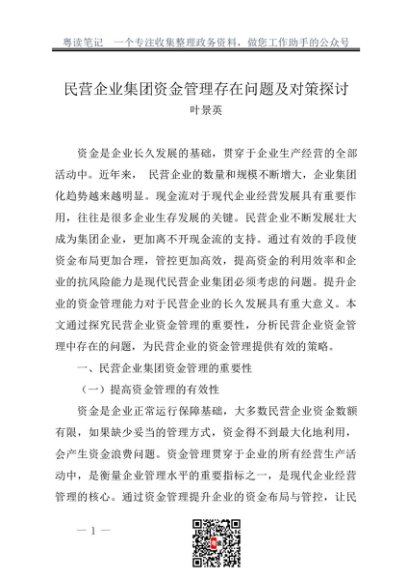 粤读笔记　一个专注收集整理政务资料，做您工作助手的公众号

民营企业集团资金管理存在问题及对策探讨

叶景英

资金是企业长久发展的基础，贯穿于企业生产经营的全部活动中。近年来， 民营企业的数量和规模不断增大，企业集团化趋势越来越明显。现金流对于现代企业经营发展具有重要作用，往往是很多企业生存发展的关键。民营企业不断发展壮大成为集团企业，更加离不开现金流的支持。通过有效的手段使资金布局更加合理，管控更加高效，提高资金的利用效率和企业的抗风险能力是现代民营企业集团必须考虑的问题。提升企业的资金管理能力对于民营企业的长久发展具有重大意义。本文通过探究民营企业资金管理的重要性，分析民营企业资金管理中存在的问题，为民营企业的资金管理提供有效的策略。

一、民营企业集团资金管理的重要性

（一）提高资金管理的有效性

资金是企业正常运行保障基础，大多数民营企业资金数额有限，如果缺少妥当的管理方式，资金得不到最大化地利用，会产生资金浪费问题。资金管理贯穿于企业的所有经营生产活动中，是衡量企业管理水平的重要指标之一，是现代企业经营管理的核心。通过资金管理提升企业的资金布局与管控，让民

— 1 —